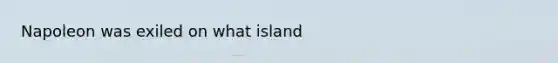 Napoleon was exiled on what island